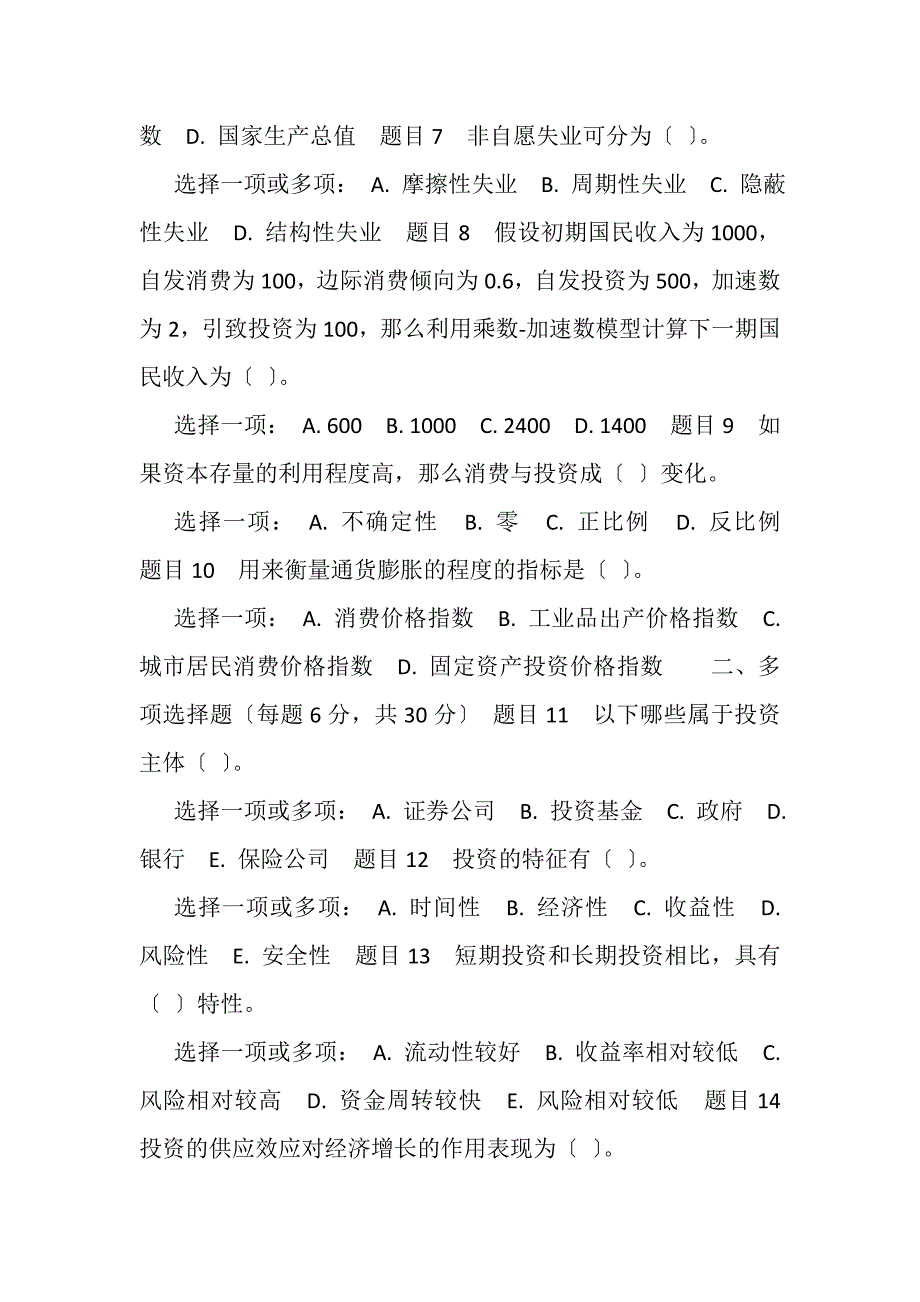 数　D. 国家生产总值　题目 7　非自愿失业可分为〔 〕。

选择一项或多项：　A. 摩擦性失业　B. 周期性失业　C. 隐蔽性失业　D. 结构性失业　题目 8　假设初期国民收入为 1000，自发消费为 100，边际消费倾向为 0.6，自发投资为 500，加速数为 2，引致投资为 100，那么利用乘数-加速数模型计算下一期国民收入为〔 〕。

选择一项：　A. 600　B. 1000　C. 2400　D. 1400　题目 9　如果资本存量的利用程度高，那么消费与投资成〔 〕变化。

选择一项：　A. 不确定性　B. 零　C. 正比例　D. 反比例　题目 10　用来衡量通货膨胀的程度的指标是〔 〕。

选择一项：　A. 消费价格指数　B. 工业品出产价格指数　C. 城市居民消费价格指数　D. 固定资产投资价格指数　　二、多项选择题〔每题 6 分，共 30 分〕　题目 11　以下哪些属于投资主体〔 〕。

选择一项或多项：　A. 证券公司　B. 投资基金　C. 政府　D. 银行　E. 保险公司　题目 12　投资的特征有〔 〕。

选择一项或多项：　A. 时间性　B. 经济性　C. 收益性　D. 风险性　E. 安全性　题目 13　短期投资和长期投资相比，具有〔 〕特性。

选择一项或多项：　A. 流动性较好　B. 收益率相对较低　C. 风险相对较高　D. 资金周转较快　E. 风险相对较低　题目 14　投资的供应效应对经济增长的作用表现为〔 〕。